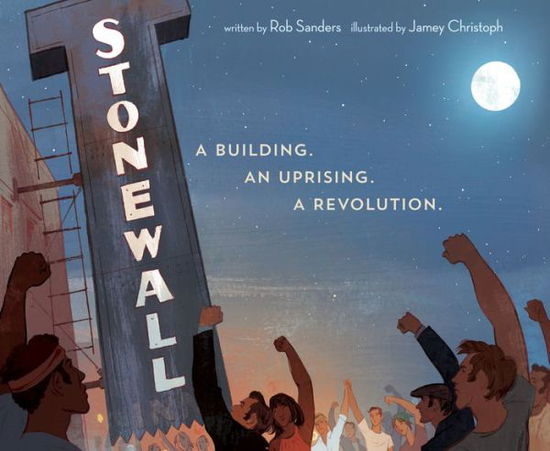 STONEWALL

written by Rob Sanders illustrated by Jamey Christoph

A BUILDING.
AN UPRISING.
A REVOLUTION.